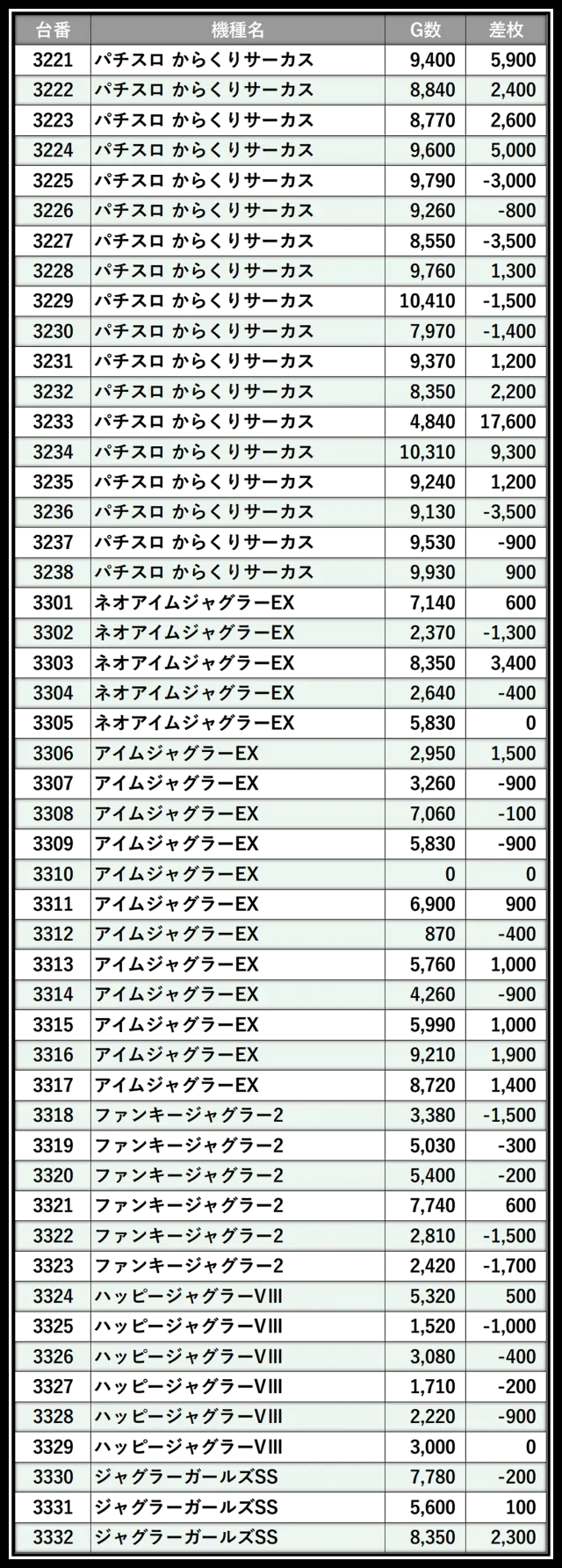 | 台番 | 機種名 | G数 | 差枚 |
|---|---|---|---|
| 3221 | パチスロ からくりサーカス | 9,400 | 5,900 |
| 3222 | パチスロ からくりサーカス | 8,840 | 2,400 |
| 3223 | パチスロ からくりサーカス | 8,770 | 2,600 |
| 3224 | パチスロ からくりサーカス | 9,600 | 5,000 |
| 3225 | パチスロ からくりサーカス | 9,790 | -3,000 |
| 3226 | パチスロ からくりサーカス | 9,260 | -800 |
| 3227 | パチスロ からくりサーカス | 8,550 | -3,500 |
| 3228 | パチスロ からくりサーカス | 9,760 | 1,300 |
| 3229 | パチスロ からくりサーカス | 10,410 | -1,500 |
| 3230 | パチスロ からくりサーカス | 7,970 | -1,400 |
| 3231 | パチスロ からくりサーカス | 9,370 | 1,200 |
| 3232 | パチスロ からくりサーカス | 8,350 | 2,200 |
| 3233 | パチスロ からくりサーカス | 4,840 | 17,600 |
| 3234 | パチスロ からくりサーカス | 10,310 | 9,300 |
| 3235 | パチスロ からくりサーカス | 9,240 | 1,200 |
| 3236 | パチスロ からくりサーカス | 9,130 | -3,500 |
| 3237 | パチスロ からくりサーカス | 9,530 | -900 |
| 3238 | パチスロ からくりサーカス | 9,930 | 900 |
| 3301 | ネオアイムジャグラーEX | 7,140 | 600 |
| 3302 | ネオアイムジャグラーEX | 2,370 | -1,300 |
| 3303 | ネオアイムジャグラーEX | 8,350 | 3,400 |
| 3304 | ネオアイムジャグラーEX | 2,640 | -400 |
| 3305 | ネオアイムジャグラーEX | 5,830 | 0 |
| 3306 | アイムジャグラーEX | 2,950 | 1,500 |
| 3307 | アイムジャグラーEX | 3,260 | -900 |
| 3308 | アイムジャグラーEX | 7,060 | -100 |
| 3309 | アイムジャグラーEX | 5,830 | -900 |
| 3310 | アイムジャグラーEX | 0 | 0 |
| 3311 | アイムジャグラーEX | 6,900 | 900 |
| 3312 | アイムジャグラーEX | 870 | -400 |
| 3313 | アイムジャグラーEX | 5,760 | 1,000 |
| 3314 | アイムジャグラーEX | 4,260 | -900 |
| 3315 | アイムジャグラーEX | 5,990 | 1,000 |
| 3316 | アイムジャグラーEX | 9,210 | 1,900 |
| 3317 | アイムジャグラーEX | 8,720 | 1,400 |
| 3318 | ファンキージャグラー2 | 3,380 | -1,500 |
| 3319 | ファンキージャグラー2 | 5,030 | -300 |
| 3320 | ファンキージャグラー2 | 5,400 | -200 |
| 3321 | ファンキージャグラー2 | 7,740 | 600 |
| 3322 | ファンキージャグラー2 | 2,810 | -1,500 |
| 3323 | ファンキージャグラー2 | 2,420 | -1,700 |
| 3324 | ハッピージャグラーVIII | 5,320 | 500 |
| 3325 | ハッピージャグラーVIII | 1,520 | -1,000 |
| 3326 | ハッピージャグラーVIII | 3,080 | -400 |
| 3327 | ハッピージャグラーVIII | 1,710 | -200 |
| 3328 | ハッピージャグラーVIII | 2,220 | -900 |
| 3329 | ハッピージャグラーVIII | 3,000 | 0 |
| 3330 | ジャグラーガールズSS | 7,780 | -200 |
| 3331 | ジャグラーガールズSS | 5,600 | 100 |
| 3332 | ジャグラーガールズSS | 8,350 | 2,300 |